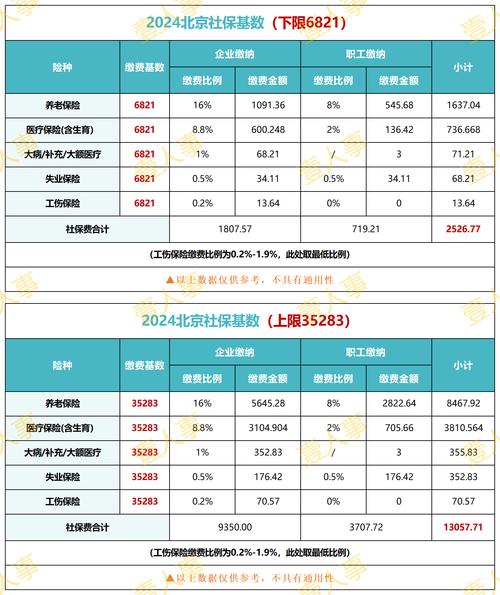 2024北京社保基数（下限6821）

| 险种 | 缴费基数 | 企业缴纳 缴费比例 | 企业缴纳 缴费金额 | 职工缴纳 缴费比例 | 职工缴纳 缴费金额 | 小计 |
|---|---|---|---|---|---|---|
| 养老保险 | 6821 | 16% | 1091.36 | 8% | 545.68 | 1637.04 |
| 医疗保险(含生育) | 6821 | 8.8% | 600.248 | 2% | 136.42 | 736.668 |
| 大病/补充/大额医疗 | 6821 | 1% | 68.21 | / | 3 | 71.21 |
| 失业保险 | 6821 | 0.5% | 34.11 | 0.5% | 34.11 | 68.21 |
| 工伤保险 | 6821 | 0.2% | 13.64 | 0% | 0 | 13.64 |
| 社保费合计 | | 1807.57 | | 719.21 | | 2526.77 |

（工伤保险缴费比例为0.2%-1.9%，此处取最低比例）

▲以上数据仅供参考，不具有通用性

2024北京社保基数（上限35283）

| 险种 | 缴费基数 | 企业缴纳 缴费比例 | 企业缴纳 缴费金额 | 职工缴纳 缴费比例 | 职工缴纳 缴费金额 | 小计 |
|---|---|---|---|---|---|---|
| 养老保险 | 35283 | 16% | 5645.28 | 8% | 2822.64 | 8467.92 |
| 医疗保险(含生育) | 35283 | 8.8% | 3104.904 | 2% | 705.66 | 3810.564 |
| 大病/补充/大额医疗 | 35283 | 1% | 352.83 | / | 3 | 355.83 |
| 失业保险 | 35283 | 0.5% | 176.42 | 0.5% | 176.42 | 352.83 |
| 工伤保险 | 35283 | 0.2% | 70.57 | 0% | 0 | 70.57 |
| 社保费合计 | | 9350.00 | | 3707.72 | | 13057.71 |

（工伤保险缴费比例为0.2%-1.9%，此处取最低比例）

▲以上数据仅供参考，不具有通用性

壹人事